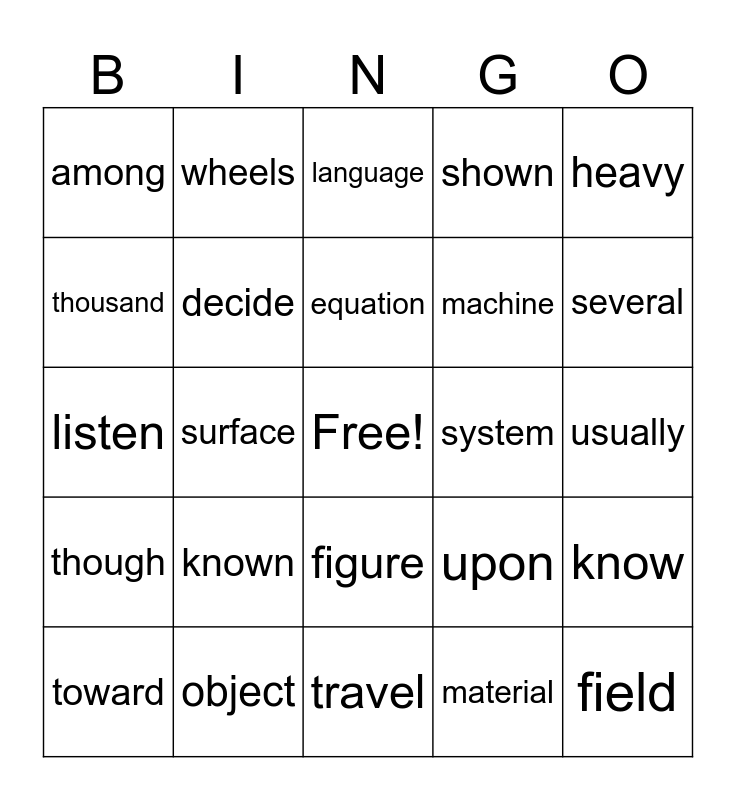 | B | I | N | G | O |
|---|---|---|---|---|
| among | wheels | language | shown | heavy |
| thousand | decide | equation | machine | several |
| listen | surface | Free! | system | usually |
| though | known | figure | upon | know |
| toward | object | travel | material | field |